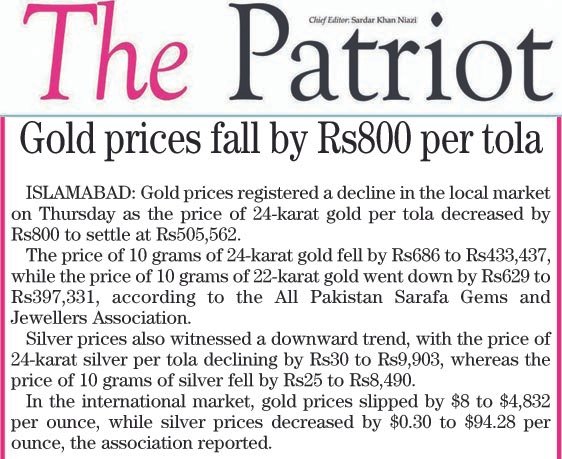 The Patriot

Chief Editor: Sardar Khan Niazi

Gold prices fall by Rs800 per tola

ISLAMABAD: Gold prices registered a decline in the local market on Thursday as the price of 24-karat gold per tola decreased by Rs800 to settle at Rs505,562.

The price of 10 grams of 24-karat gold fell by Rs686 to Rs433,437, while the price of 10 grams of 22-karat gold went down by Rs629 to Rs397,331, according to the All Pakistan Sarafa Gems and Jewellers Association.

Silver prices also witnessed a downward trend, with the price of 24-karat silver per tola declining by Rs30 to Rs9,903, whereas the price of 10 grams of silver fell by Rs25 to Rs8,490.

In the international market, gold prices slipped by \$8 to \$4,832 per ounce, while silver prices decreased by \$0.30 to \$94.28 per ounce, the association reported.